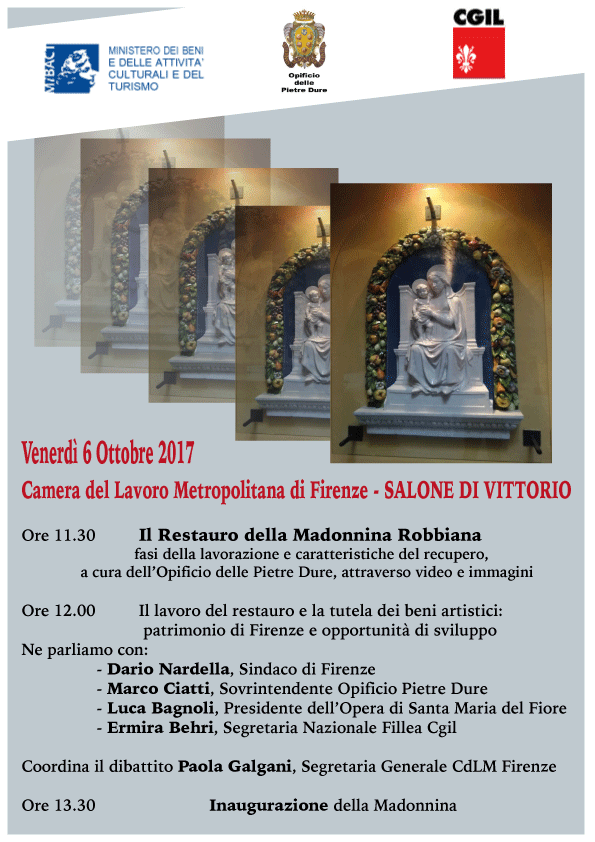 MiBACT
MINISTERO DEI BENI E DELLE ATTIVITA' CULTURALI E DEL TURISMO

Opificio delle Pietre Dure

CGIL

Venerdì 6 Ottobre 2017
Camera del Lavoro Metropolitana di Firenze - SALONE DI VITTORIO

Ore 11.30 Il Restauro della Madonnina Robbiana
fasi della lavorazione e caratteristiche del recupero, a cura dell'Opificio delle Pietre Dure, attraverso video e immagini

Ore 12.00 Il lavoro del restauro e la tutela dei beni artistici: patrimonio di Firenze e opportunità di sviluppo
Ne parliamo con:
- Dario Nardella, Sindaco di Firenze
- Marco Ciatti, Sovrintendente Opificio Pietre Dure
- Luca Bagnoli, Presidente dell'Opera di Santa Maria del Fiore
- Ermira Behri, Segretaria Nazionale Fillea Cgil

Coordina il dibattito Paola Galgani, Segretaria Generale CdLM Firenze

Ore 13.30 Inaugurazione della Madonnina